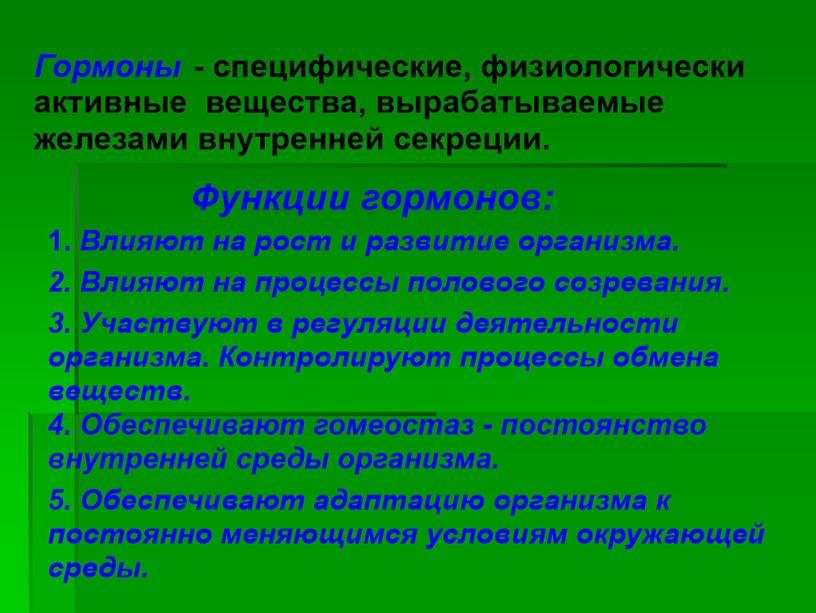 Гормоны - специфические, физиологически активные вещества, вырабатываемые железами внутренней секреции.

Функции гормонов:

1. Влияют на рост и развитие организма.

2. Влияют на процессы полового созревания.

3. Участвуют в регуляции деятельности организма. Контролируют процессы обмена веществ.

4. Обеспечивают гомеостаз - постоянство внутренней среды организма.

5. Обеспечивают адаптацию организма к постоянно меняющимся условиям окружающей среды.